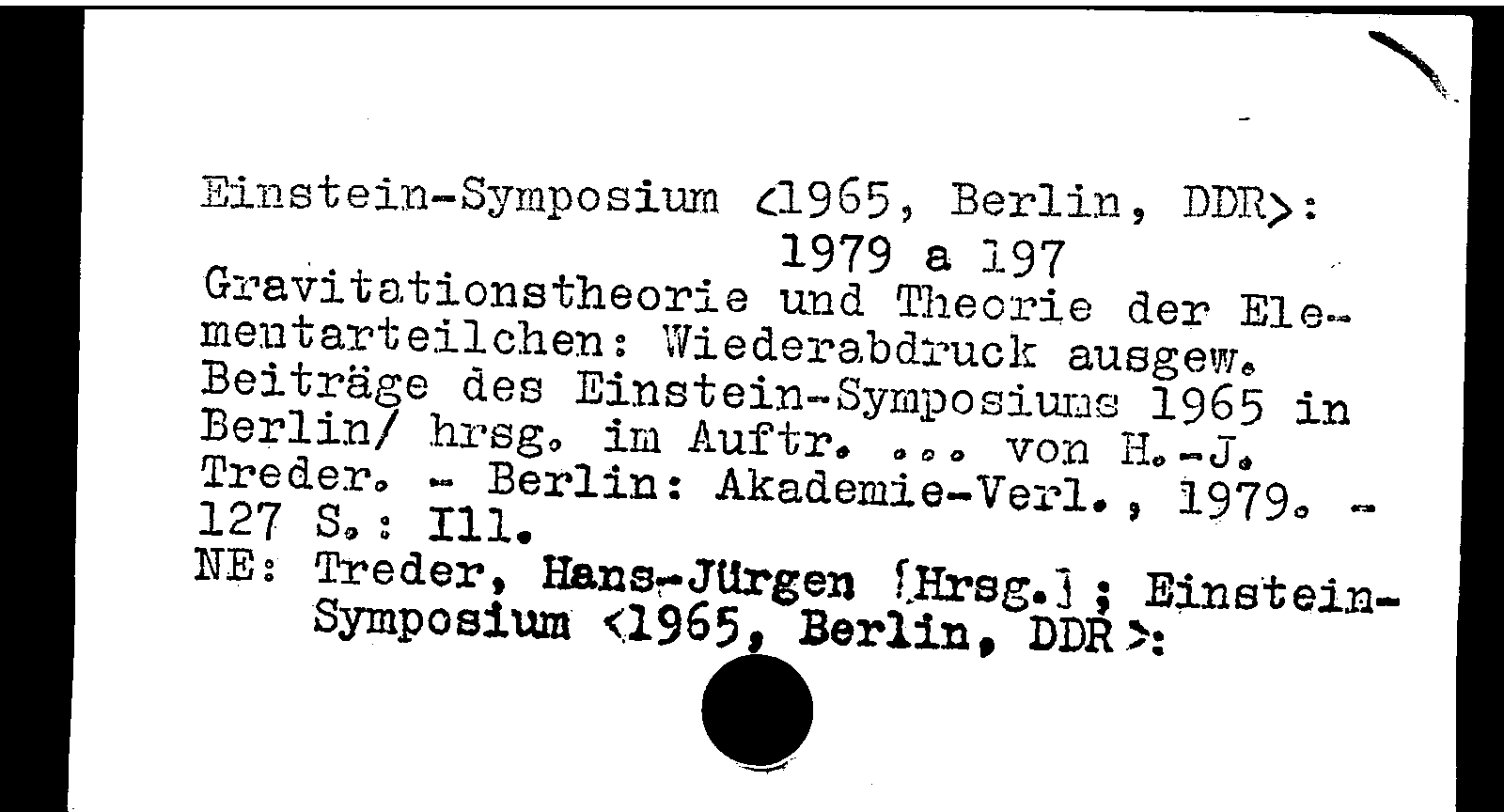 Einstein-Symposium <1965, Berlin, DDR>:
1979 a 197
Gravitationstheorie und Theorie der Elementarteilchen: Wiederabdruck ausgew. Beiträge des Einstein-Symposiums 1965 in Berlin/ hrsg. im Auftr. ... von H.-J. Treder. - Berlin: Akademie-Verl., 1979. - 127 S.: Ill.
NE: Treder, Hans-Jürgen [Hrsg.]; Einstein-Symposium <1965, Berlin, DDR>: